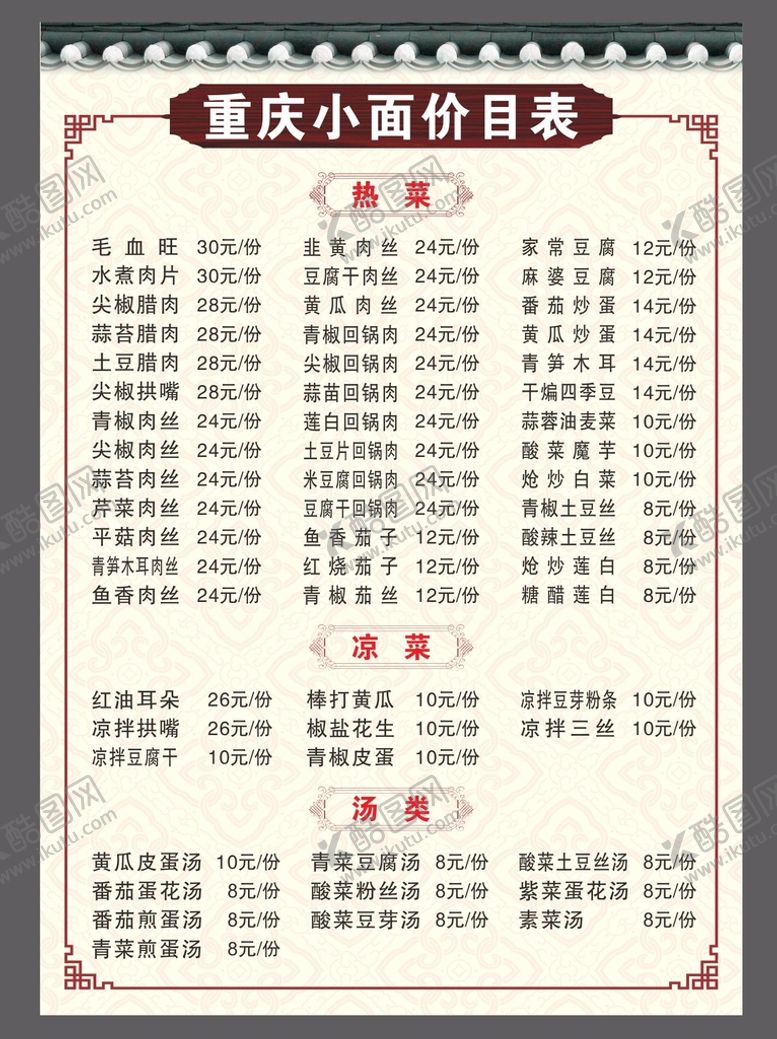 重庆小面价目表

热菜

毛血旺 30元/份
水煮肉片 30元/份
尖椒腊肉 28元/份
蒜苔腊肉 28元/份
土豆腊肉 28元/份
尖椒拱嘴 28元/份
青椒肉丝 24元/份
尖椒肉丝 24元/份
蒜苔肉丝 24元/份
芹菜肉丝 24元/份
平菇肉丝 24元/份
青笋木耳肉丝 24元/份
鱼香肉丝 24元/份

韭黄肉丝 24元/份
豆腐干肉丝 24元/份
黄瓜肉丝 24元/份
青椒回锅肉 24元/份
尖椒回锅肉 24元/份
蒜苗回锅肉 24元/份
莲白回锅肉 24元/份
土豆片回锅肉 24元/份
米豆腐回锅肉 24元/份
豆腐干回锅肉 24元/份
鱼香茄子 12元/份
红烧茄子 12元/份
青椒茄丝 12元/份

家常豆腐 12元/份
麻婆豆腐 12元/份
番茄炒蛋 14元/份
黄瓜炒蛋 14元/份
青笋木耳 14元/份
干煸四季豆 14元/份
蒜蓉油麦菜 10元/份
酸菜魔芋 10元/份
炝炒白菜 10元/份
青椒土豆丝 8元/份
酸辣土豆丝 8元/份
炝炒莲白 8元/份
糖醋莲白 8元/份

凉菜

红油耳朵 26元/份
凉拌拱嘴 26元/份
凉拌豆腐干 10元/份

棒打黄瓜 10元/份
椒盐花生 10元/份
青椒皮蛋 10元/份

凉拌豆芽粉条 10元/份
凉拌三丝 10元/份

汤类

黄瓜皮蛋汤 10元/份
番茄蛋花汤 8元/份
番茄煎蛋汤 8元/份
青菜煎蛋汤 8元/份

青菜豆腐汤 8元/份
酸菜粉丝汤 8元/份
酸菜豆芽汤 8元/份

酸菜土豆丝汤 8元/份
紫菜蛋花汤 8元/份
素菜汤 8元/份

酷图网 www.ikutu.com